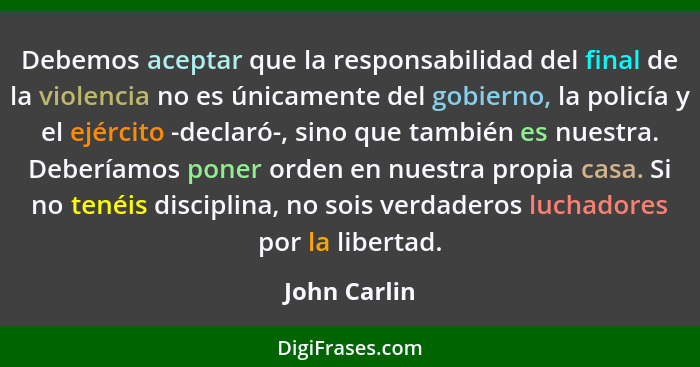 Debemos aceptar que la responsabilidad del final de la violencia no es únicamente del gobierno, la policía y el ejército -declaró-, sino que también es nuestra. Deberíamos poner orden en nuestra propia casa. Si no tenéis disciplina, no sois verdaderos luchadores por la libertad.

John Carlin

DigiFrases.com